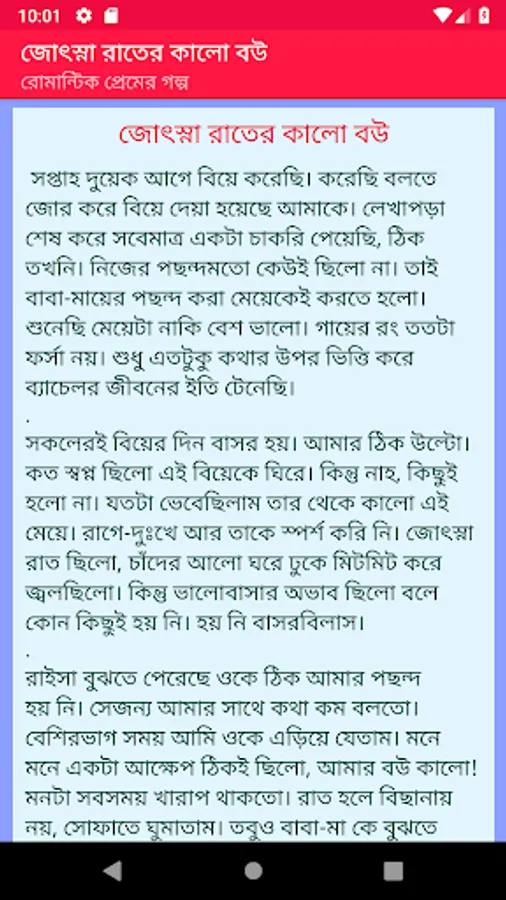 10:01

জোৎস্না রাতের কালো বউ
রোমান্টিক প্রেমের গল্প

জোৎস্না রাতের কালো বউ

সপ্তাহ দুয়েক আগে বিয়ে করেছি। করেছি বলতে জোর করে বিয়ে দেয়া হয়েছে আমাকে। লেখাপড়া শেষ করে সবেমাত্র একটা চাকরি পেয়েছি, ঠিক তখনি। নিজের পছন্দমতো কেউই ছিলো না। তাই বাবা-মায়ের পছন্দ করা মেয়েকেই করতে হলো। শুনেছি মেয়েটা নাকি বেশ ভালো। গায়ের রং ততটা ফর্সা নয়। শুধু এতটুকু কথার উপর ভিত্তি করে ব্যাচেলর জীবনের ইতি টেনেছি।
.
সকলেরই বিয়ের দিন বাসর হয়। আমার ঠিক উল্টো। কত স্বপ্ন ছিলো এই বিয়েকে ঘিরে। কিন্তু নাহ, কিছুই হলো না। যতটা ভেবেছিলাম তার থেকে কালো এই মেয়ে। রাগে-দুঃখে আর তাকে স্পর্শ করি নি। জোৎস্না রাত ছিলো, চাঁদের আলো ঘরে ঢুকে মিটমিট করে জ্বলছিলো। কিন্তু ভালোবাসার অভাব ছিলো বলে কোন কিছুই হয় নি। হয় নি বাসরবিলাস।
.
রাইসা বুঝতে পেরেছে ওকে ঠিক আমার পছন্দ হয় নি। সেজন্য আমার সাথে কথা কম বলতো। বেশিরভাগ সময় আমি ওকে এড়িয়ে যেতাম। মনে মনে একটা আক্ষেপ ঠিকই ছিলো, আমার বউ কালো! মনটা সবসময় খারাপ থাকতো। রাত হলে বিছানায় নয়, সোফাতে ঘুমাতাম। তবুও বাবা-মা কে বুঝতে